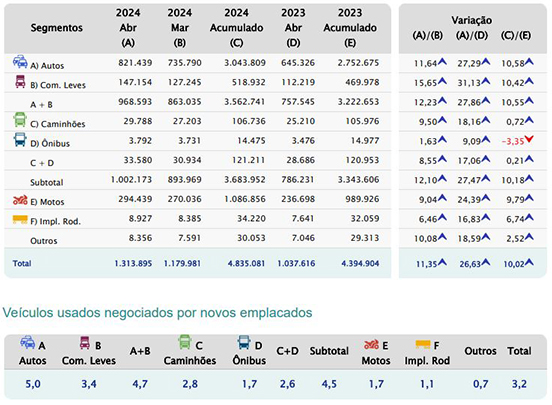 | Segmentos | 2024 Abr (A) | 2024 Mar (B) | 2024 Acumulado (C) | 2023 Abr (D) | 2023 Acumulado (E) | Variação (A)/(B) | Variação (A)/(D) | Variação (C)/(E) |
|---|---|---|---|---|---|---|---|---|
| A) Autos | 821.439 | 735.790 | 3.043.809 | 645.326 | 2.752.675 | 11,64 | 27,29 | 10,58 |
| B) Com. Leves | 147.154 | 127.245 | 518.932 | 112.219 | 469.978 | 15,65 | 31,13 | 10,42 |
| A + B | 968.593 | 863.035 | 3.562.741 | 757.545 | 3.222.653 | 12,23 | 27,86 | 10,55 |
| C) Caminhões | 29.788 | 27.203 | 106.736 | 25.210 | 105.976 | 9,50 | 18,16 | 0,72 |
| D) Ônibus | 3.792 | 3.731 | 14.475 | 3.476 | 14.977 | 1,63 | 9,09 | -3,35 |
| C + D | 33.580 | 30.934 | 121.211 | 28.686 | 120.953 | 8,55 | 17,06 | 0,21 |
| Subtotal | 1.002.173 | 893.969 | 3.683.952 | 786.231 | 3.343.606 | 12,10 | 27,47 | 10,18 |
| E) Motos | 294.439 | 270.036 | 1.086.856 | 236.698 | 989.926 | 9,04 | 24,39 | 9,79 |
| F) Impl. Rod. | 8.927 | 8.385 | 34.220 | 7.641 | 32.059 | 6,46 | 16,83 | 6,74 |
| Outros | 8.356 | 7.591 | 30.053 | 7.046 | 29.313 | 10,08 | 18,59 | 2,52 |
| Total | 1.313.895 | 1.179.981 | 4.835.081 | 1.037.616 | 4.394.904 | 11,35 | 26,63 | 10,02 |

Veículos usados negociados por novos emplacados

| A Autos | B Com. Leves | A+B | C Caminhões | D Ônibus | C+D | Subtotal | E Motos | F Impl. Rod | Outros | Total |
|---|---|---|---|---|---|---|---|---|---|---|
| 5,0 | 3,4 | 4,7 | 2,8 | 1,7 | 2,6 | 4,5 | 1,7 | 1,1 | 0,7 | 3,2 |